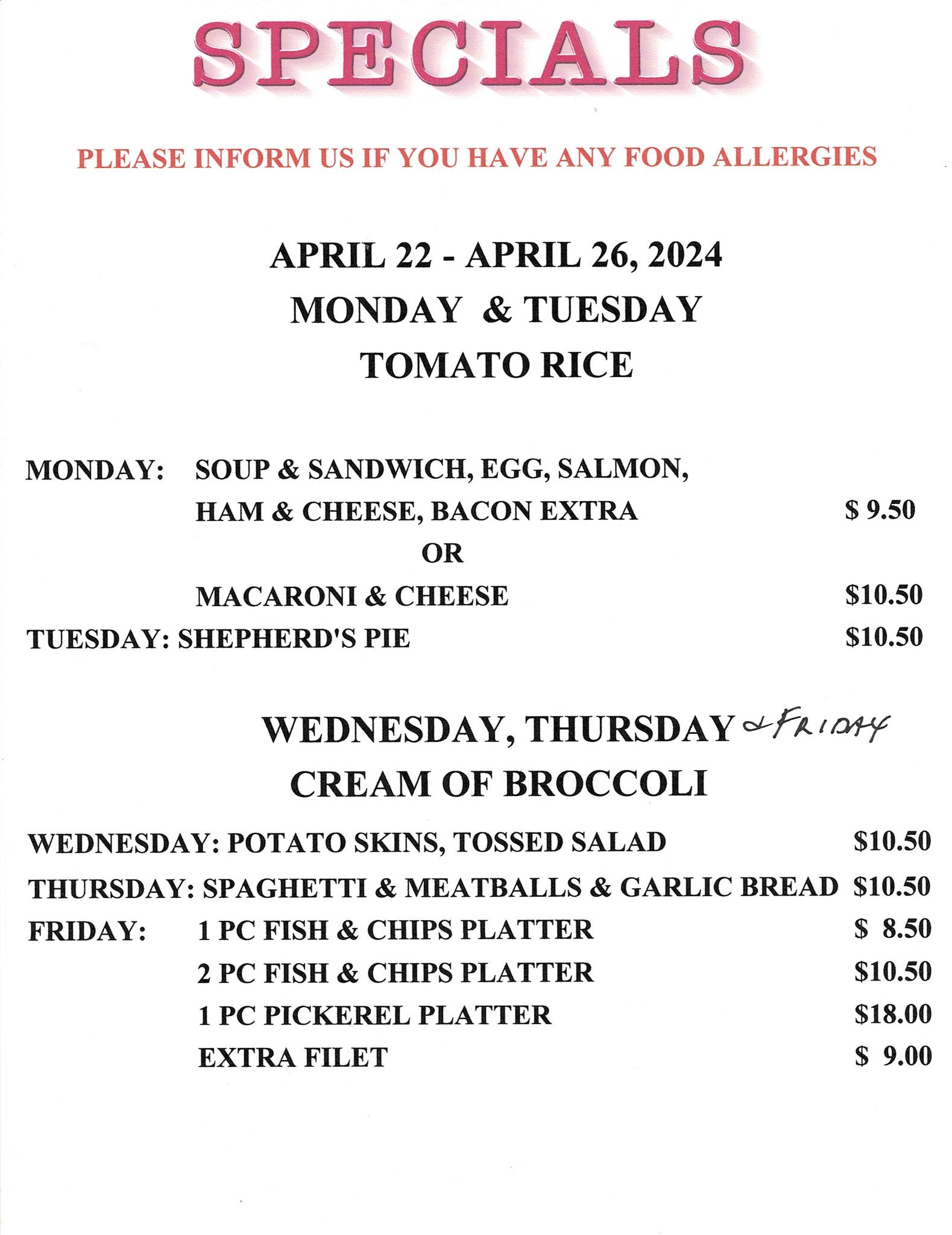 SPECIALS

PLEASE INFORM US IF YOU HAVE ANY FOOD ALLERGIES

APRIL 22 - APRIL 26, 2024
MONDAY & TUESDAY
TOMATO RICE

MONDAY: SOUP & SANDWICH, EGG, SALMON, HAM & CHEESE, BACON EXTRA $ 9.50
OR
MACARONI & CHEESE $10.50
TUESDAY: SHEPHERD'S PIE $10.50

WEDNESDAY, THURSDAY & FRIDAY
CREAM OF BROCCOLI

WEDNESDAY: POTATO SKINS, TOSSED SALAD $10.50
THURSDAY: SPAGHETTI & MEATBALLS & GARLIC BREAD $10.50
FRIDAY: 1 PC FISH & CHIPS PLATTER $ 8.50
2 PC FISH & CHIPS PLATTER $10.50
1 PC PICKEREL PLATTER $18.00
EXTRA FILET $ 9.00